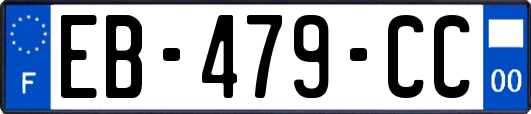 F

EB-479-CC

00